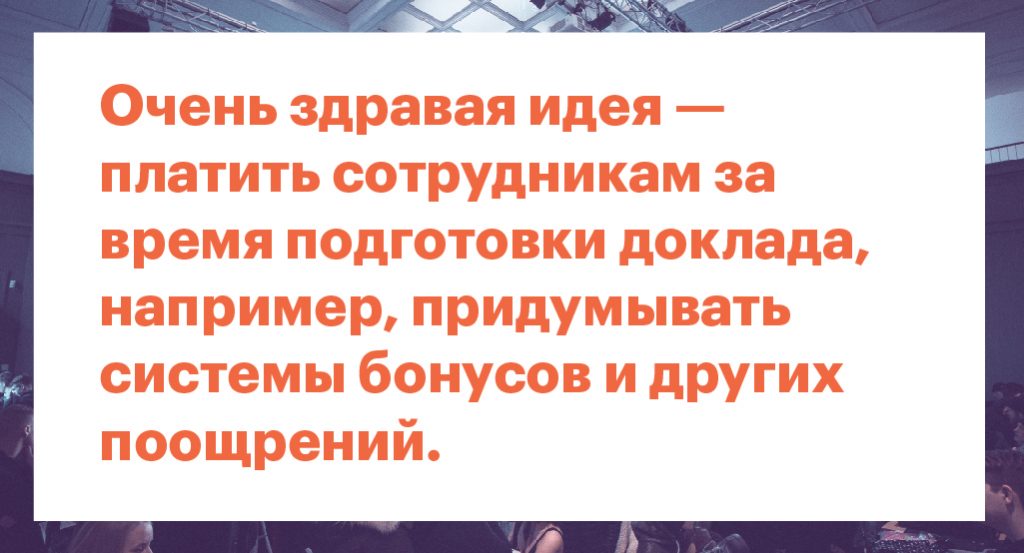 Очень здравая идея — платить сотрудникам за время подготовки доклада, например, придумывать системы бонусов и других поощрений.